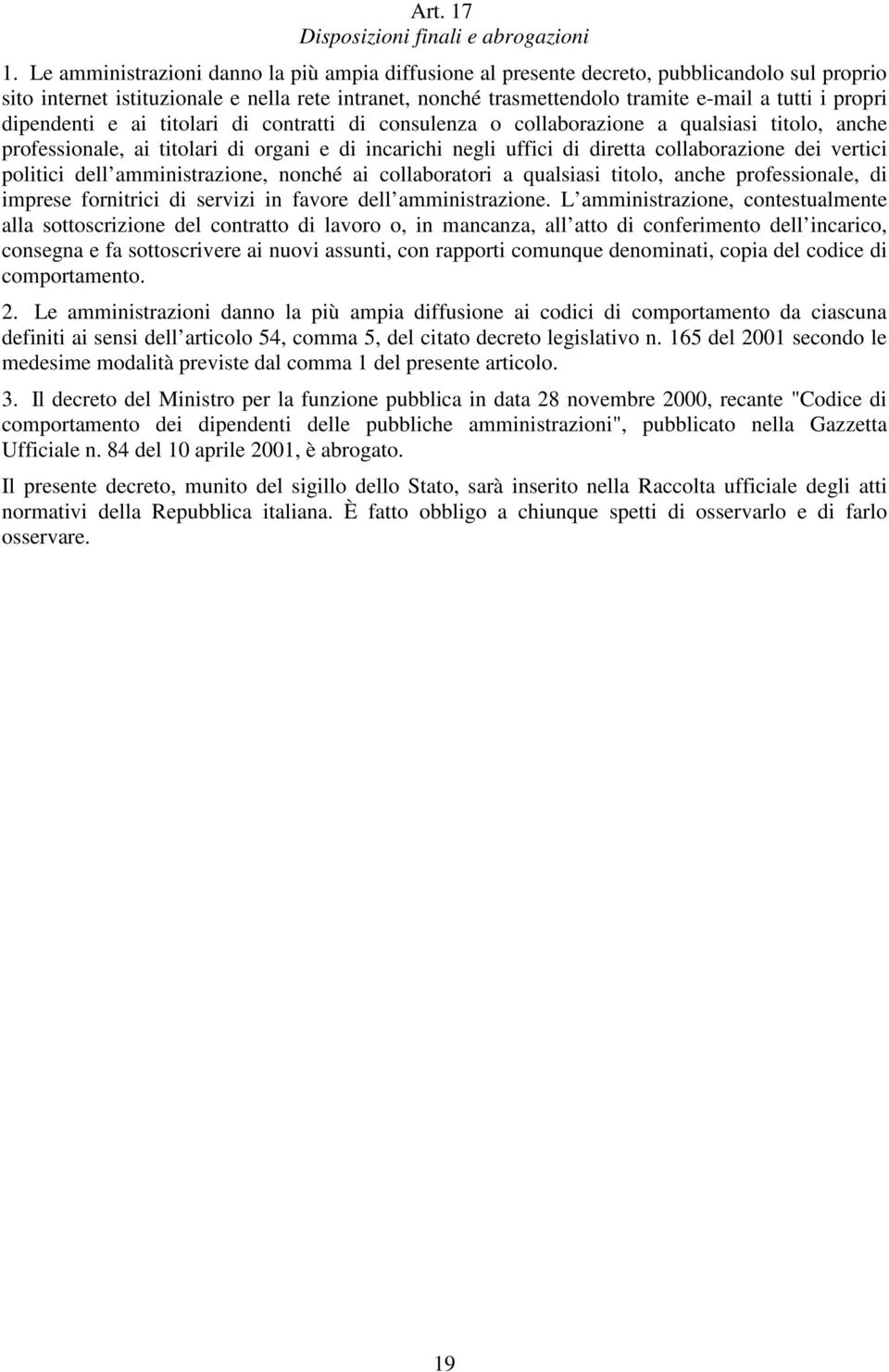 Art. 17
Disposizioni finali e abrogazioni

1. Le amministrazioni danno la più ampia diffusione al presente decreto, pubblicandolo sul proprio sito internet istituzionale e nella rete intranet, nonché trasmettendolo tramite e-mail a tutti i propri dipendenti e ai titolari di contratti di consulenza o collaborazione a qualsiasi titolo, anche professionale, ai titolari di organi e di incarichi negli uffici di diretta collaborazione dei vertici politici dell amministrazione, nonché ai collaboratori a qualsiasi titolo, anche professionale, di imprese fornitrici di servizi in favore dell amministrazione. L amministrazione, contestualmente alla sottoscrizione del contratto di lavoro o, in mancanza, all atto di conferimento dell incarico, consegna e fa sottoscrivere ai nuovi assunti, con rapporti comunque denominati, copia del codice di comportamento.

2. Le amministrazioni danno la più ampia diffusione ai codici di comportamento da ciascuna definiti ai sensi dell articolo 54, comma 5, del citato decreto legislativo n. 165 del 2001 secondo le medesime modalità previste dal comma 1 del presente articolo.

3. Il decreto del Ministro per la funzione pubblica in data 28 novembre 2000, recante "Codice di comportamento dei dipendenti delle pubbliche amministrazioni", pubblicato nella Gazzetta Ufficiale n. 84 del 10 aprile 2001, è abrogato.

Il presente decreto, munito del sigillo dello Stato, sarà inserito nella Raccolta ufficiale degli atti normativi della Repubblica italiana. È fatto obbligo a chiunque spetti di osservarlo e di farlo osservare.

19